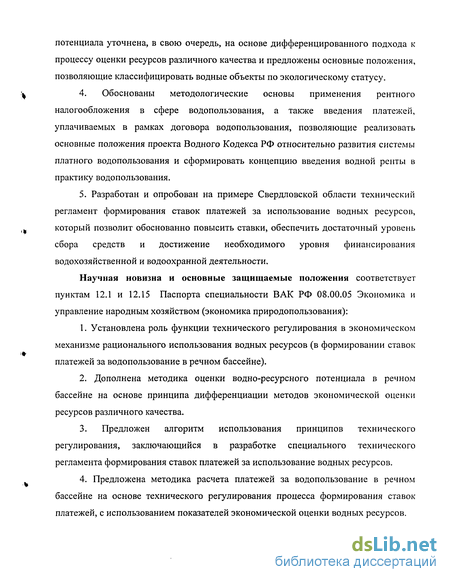 потенциала уточнена, в свою очередь, на основе дифференцированного подхода к процессу оценки ресурсов различного качества и предложены основные положения, позволяющие классифицировать водные объекты по экологическому статусу.

4. Обоснованы методологические основы применения рентного налогообложения в сфере водопользования, а также введения платежей, уплачиваемых в рамках договора водопользования, позволяющие реализовать основные положения проекта Водного Кодекса РФ относительно развития системы платного водопользования и сформировать концепцию введения водной ренты в практику водопользования.

5. Разработан и опробован на примере Свердловской области технический регламент формирования ставок платежей за использование водных ресурсов, который позволит обоснованно повысить ставки, обеспечить достаточный уровень сбора средств и достижение необходимого уровня финансирования водохозяйственной и водоохранной деятельности.

Научная новизна и основные защищаемые положения соответствует пунктам 12.1 и 12.15 Паспорта специальности ВАК РФ 08.00.05 Экономика и управление народным хозяйством (экономика природопользования):

1. Установлена роль функции технического регулирования в экономическом механизме рационального использования водных ресурсов (в формировании ставок платежей за водопользование в речном бассейне).

2. Дополнена методика оценки водно-ресурсного потенциала в речном бассейне на основе принципа дифференциации методов экономической оценки ресурсов различного качества.

3. Предложен алгоритм использования принципов технического регулирования, заключающийся в разработке специального технического регламента формирования ставок платежей за использование водных ресурсов.

4. Предложена методика расчета платежей за водопользование в речном бассейне на основе технического регулирования процесса формирования ставок платежей, с использованием показателей экономической оценки водных ресурсов.

dsLib.net
библиотека диссертаций